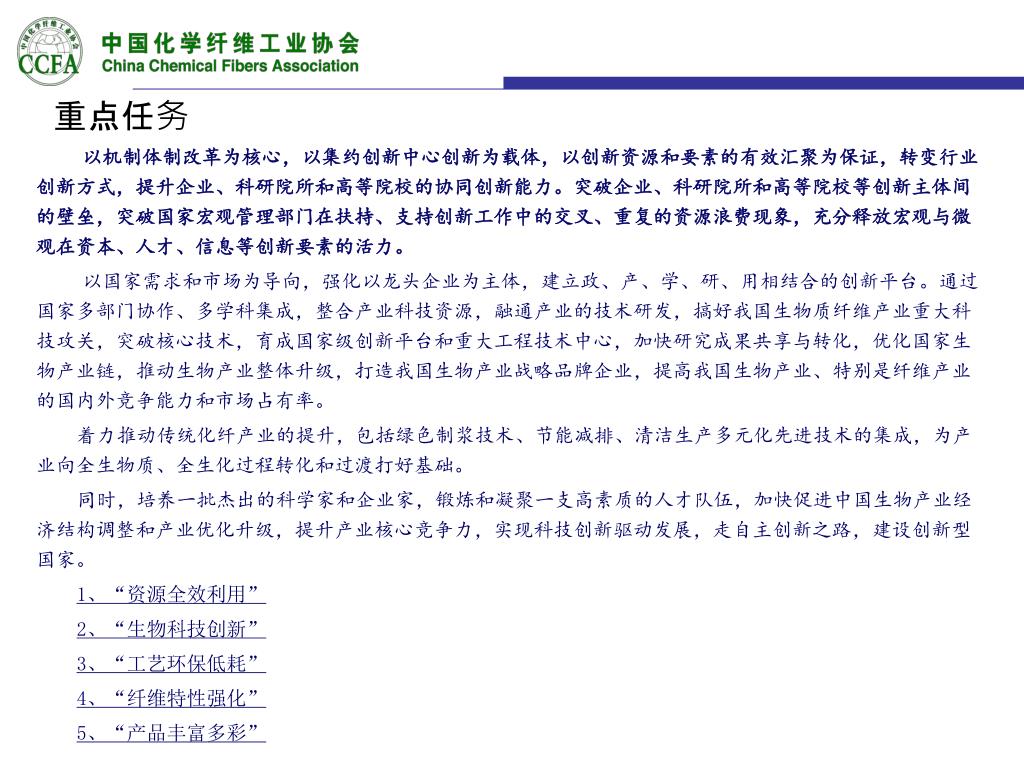 CCFA
中国化学纤维工业协会
China Chemical Fibers Association

重点任务

以机制体制改革为核心，以集约创新中心创新为载体，以创新资源和要素的有效汇聚为保证，转变行业创新方式，提升企业、科研院所和高等院校的协同创新能力。突破企业、科研院所和高等院校等创新主体间的壁垒，突破国家宏观管理部门在扶持、支持创新工作中的交叉、重复的资源浪费现象，充分释放宏观与微观在资本、人才、信息等创新要素的活力。

以国家需求和市场为导向，强化以龙头企业为主体，建立政、产、学、研、用相结合的创新平台。通过国家多部门协作、多学科集成，整合产业科技资源，融通产业的技术研发，搞好我国生物质纤维产业重大科技攻关，突破核心技术，育成国家级创新平台和重大工程技术中心，加快研究成果共享与转化，优化国家生物产业链，推动生物产业整体升级，打造我国生物产业战略品牌企业，提高我国生物产业、特别是纤维产业的国内外竞争能力和市场占有率。

着力推动传统化纤产业的提升，包括绿色制浆技术、节能减排、清洁生产多元化先进技术的集成，为产业向全生物质、全生化过程转化和过渡打好基础。

同时，培养一批杰出的科学家和企业家，锻炼和凝聚一支高素质的人才队伍，加快促进中国生物产业经济结构调整和产业优化升级，提升产业核心竞争力，实现科技创新驱动发展，走自主创新之路，建设创新型国家。

1、“资源全效利用”
2、“生物科技创新”
3、“工艺环保低耗”
4、“纤维特性强化”
5、“产品丰富多彩”